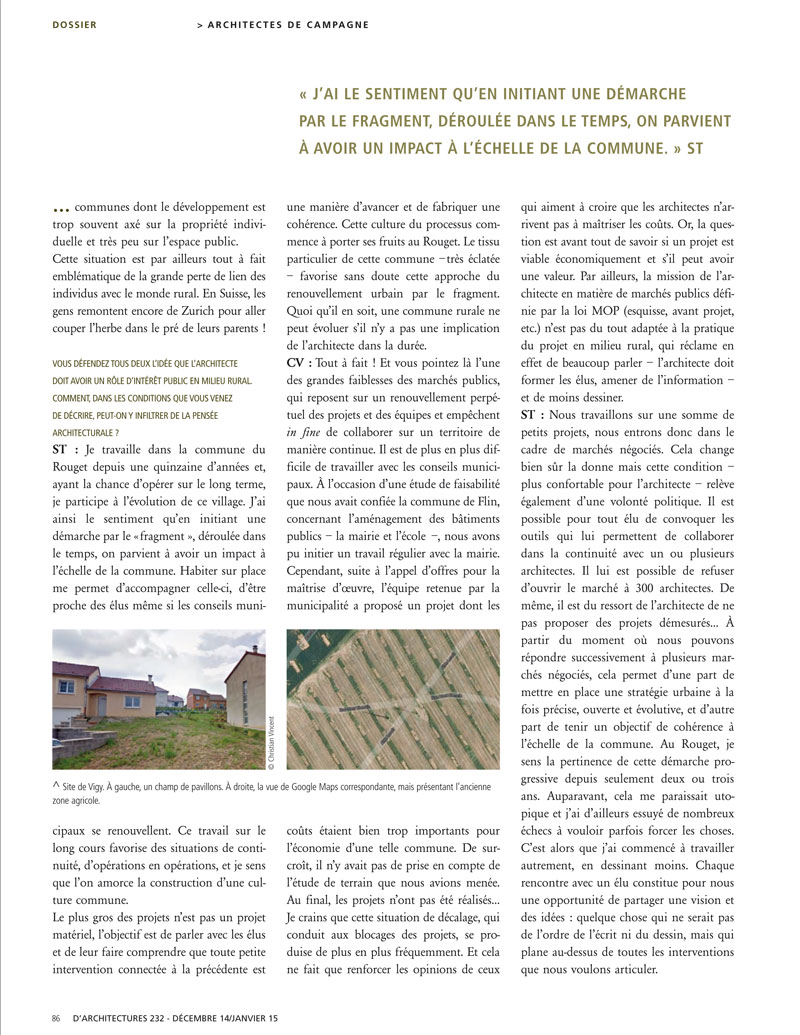 DOSSIER > ARCHITECTES DE CAMPAGNE

« J'AI LE SENTIMENT QU'EN INITIANT UNE DÉMARCHE PAR LE FRAGMENT, DÉROULÉE DANS LE TEMPS, ON PARVIENT À AVOIR UN IMPACT À L'ÉCHELLE DE LA COMMUNE. » ST

... communes dont le développement est trop souvent axé sur la propriété individuelle et très peu sur l'espace public. Cette situation est par ailleurs tout à fait emblématique de la grande perte de lien des individus avec le monde rural. En Suisse, les gens remontent encore de Zurich pour aller couper l'herbe dans le pré de leurs parents !

VOUS DÉFENDEZ TOUS DEUX L'IDÉE QUE L'ARCHITECTE DOIT AVOIR UN RÔLE D'INTÉRÊT PUBLIC EN MILIEU RURAL. COMMENT, DANS LES CONDITIONS QUE VOUS VENEZ DE DÉCRIRE, PEUT-ON Y INFILTRER DE LA PENSÉE ARCHITECTURALE ?

ST : Je travaille dans la commune du Rouget depuis une quinzaine d'années et, ayant la chance d'opérer sur le long terme, je participe à l'évolution de ce village. J'ai ainsi le sentiment qu'en initiant une démarche par le « fragment », déroulée dans le temps, on parvient à avoir un impact à l'échelle de la commune. Habiter sur place me permet d'accompagner celle-ci, d'être proche des élus même si les conseils municipaux se renouvellent. Ce travail sur le long cours favorise des situations de continuité, d'opérations en opérations, et je sens que l'on amorce la construction d'une culture commune.

Le plus gros des projets n'est pas un projet matériel, l'objectif est de parler avec les élus et de leur faire comprendre que toute petite intervention connectée à la précédente est une manière d'avancer et de fabriquer une cohérence. Cette culture du processus commence à porter ses fruits au Rouget. Le tissu particulier de cette commune – très éclatée – favorise sans doute cette approche du renouvellement urbain par le fragment. Quoi qu'il en soit, une commune rurale ne peut évoluer s'il n'y a pas une implication de l'architecte dans la durée.

CV : Tout à fait ! Et vous pointez là l'une des grandes faiblesses des marchés publics, qui reposent sur un renouvellement perpétuel des projets et des équipes et empêchent in fine de collaborer sur un territoire de manière continue. Il est de plus en plus difficile de travailler avec les conseils municipaux. À l'occasion d'une étude de faisabilité que nous avait confiée la commune de Flin, concernant l'aménagement des bâtiments publics – la mairie et l'école –, nous avons pu initier un travail régulier avec la mairie. Cependant, suite à l'appel d'offres pour la maîtrise d'œuvre, l'équipe retenue par la municipalité a proposé un projet dont les coûts étaient bien trop importants pour l'économie d'une telle commune. De surcroît, il n'y avait pas de prise en compte de l'étude de terrain que nous avions menée. Au final, les projets n'ont pas été réalisés... Je crains que cette situation de décalage, qui conduit aux blocages des projets, se produise de plus en plus fréquemment. Et cela ne fait que renforcer les opinions de ceux qui aiment à croire que les architectes n'arrivent pas à maîtriser les coûts. Or, la question est avant tout de savoir si un projet est viable économiquement et s'il peut avoir une valeur. Par ailleurs, la mission de l'architecte en matière de marchés publics définie par la loi MOP (esquisse, avant projet, etc.) n'est pas du tout adaptée à la pratique du projet en milieu rural, qui réclame en effet de beaucoup parler – l'architecte doit former les élus, amener de l'information – et de moins dessiner.

ST : Nous travaillons sur une somme de petits projets, nous entrons donc dans le cadre de marchés négociés. Cela change bien sûr la donne mais cette condition – plus confortable pour l'architecte – relève également d'une volonté politique. Il est possible pour tout élu de convoquer les outils qui lui permettent de collaborer dans la continuité avec un ou plusieurs architectes. Il lui est possible de refuser d'ouvrir le marché à 300 architectes. De même, il est du ressort de l'architecte de ne pas proposer des projets démesurés... À partir du moment où nous pouvons répondre successivement à plusieurs marchés négociés, cela permet d'une part de mettre en place une stratégie urbaine à la fois précise, ouverte et évolutive, et d'autre part de tenir un objectif de cohérence à l'échelle de la commune. Au Rouget, je sens la pertinence de cette démarche progressive depuis seulement deux ou trois ans. Auparavant, cela me paraissait utopique et j'ai d'ailleurs essuyé de nombreux échecs à vouloir parfois forcer les choses. C'est alors que j'ai commencé à travailler autrement, en dessinant moins. Chaque rencontre avec un élu constitue pour nous une opportunité de partager une vision et des idées : quelque chose qui ne serait pas de l'ordre de l'écrit ni du dessin, mais qui plane au-dessus de toutes les interventions que nous voulons articuler.

© Christian Vincent

^ Site de Vigy. À gauche, un champ de pavillons. À droite, la vue de Google Maps correspondante, mais présentant l'ancienne zone agricole.

86 D'ARCHITECTURES 232 - DÉCEMBRE 14/JANVIER 15